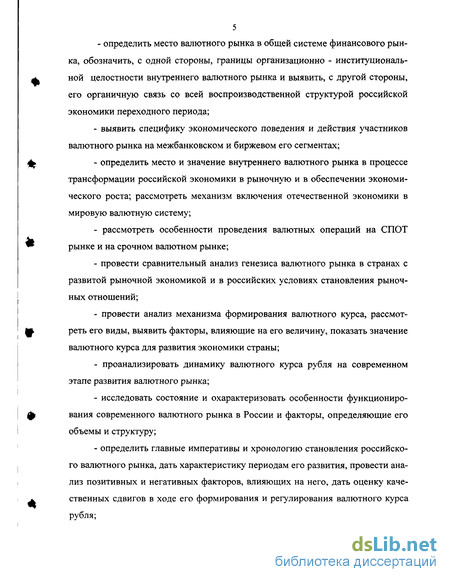 5

- определить место валютного рынка в общей системе финансового рынка, обозначить, с одной стороны, границы организационно - институциональной целостности внутреннего валютного рынка и выявить, с другой стороны, его органичную связь со всей воспроизводственной структурой российской экономики переходного периода;

- выявить специфику экономического поведения и действия участников валютного рынка на межбанковском и биржевом его сегментах;

- определить место и значение внутреннего валютного рынка в процессе трансформации российской экономики в рыночную и в обеспечении экономического роста; рассмотреть механизм включения отечественной экономики в мировую валютную систему;

- рассмотреть особенности проведения валютных операций на СПОТ рынке и на срочном валютном рынке;

- провести сравнительный анализ генезиса валютного рынка в странах с развитой рыночной экономикой и в российских условиях становления рыночных отношений;

- провести анализ механизма формирования валютного курса, рассмотреть его виды, выявить факторы, влияющие на его величину, показать значение валютного курса для развития экономики страны;

- проанализировать динамику валютного курса рубля на современном этапе развития валютного рынка;

- исследовать состояние и охарактеризовать особенности функционирования современного валютного рынка в России и факторы, определяющие его объемы и структуру;

- определить главные императивы и хронологию становления российского валютного рынка, дать характеристику периодам его развития, провести анализ позитивных и негативных факторов, влияющих на него, дать оценку качественных сдвигов в ходе его формирования и регулирования валютного курса рубля;

dsLib.net
библиотека диссертаций